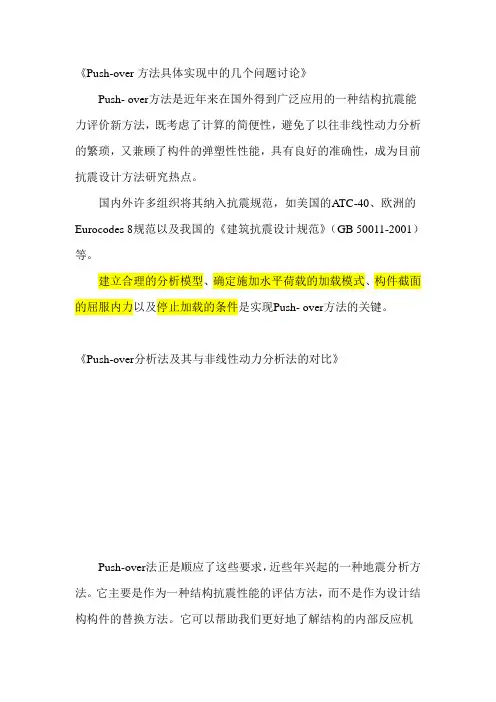 《Push-over 方法具体实现中的几个问题讨论》

Push- over方法是近年来在国外得到广泛应用的一种结构抗震能力评价新方法，既考虑了计算的简便性，避免了以往非线性动力分析的繁琐，又兼顾了构件的弹塑性性能，具有良好的准确性，成为目前抗震设计方法研究热点。

国内外许多组织将其纳入抗震规范，如美国的ATC-40、欧洲的Eurocodes 8规范以及我国的《建筑抗震设计规范》（GB 50011-2001）等。

建立合理的分析模型、确定施加水平荷载的加载模式、构件截面的屈服内力以及停止加载的条件是实现Push- over方法的关键。

《Push-over分析法及其与非线性动力分析法的对比》

Push-over法正是顺应了这些要求，近些年兴起的一种地震分析方法。它主要是作为一种结构抗震性能的评估方法，而不是作为设计结构构件的替换方法。它可以帮助我们更好地了解结构的内部反应机